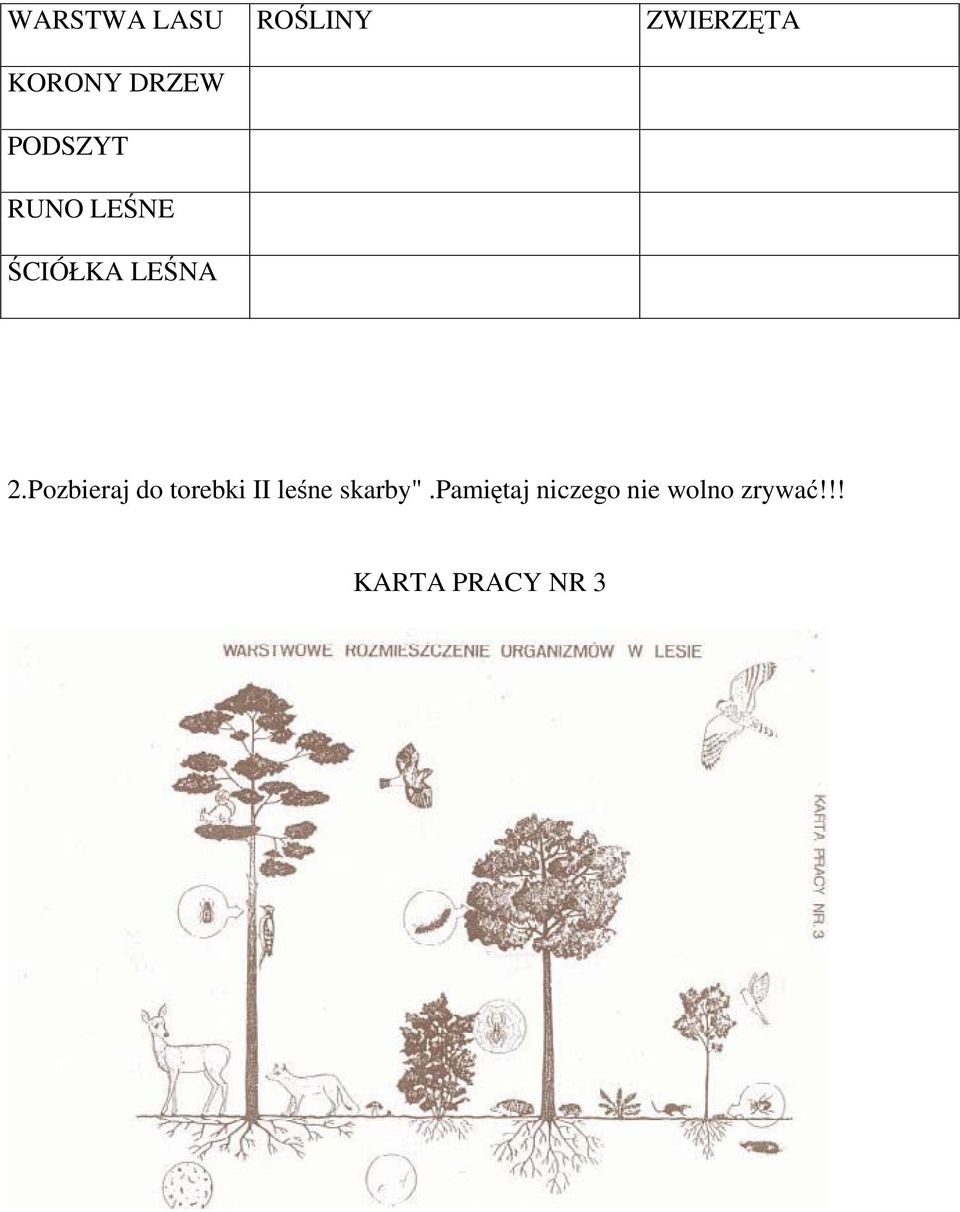 | WARSTWA LASU | ROŚLINY | ZWIERZĘTA |
|---|---|---|
| KORONY DRZEW | | |
| PODSZYT | | |
| RUNO LEŚNE | | |
| ŚCIÓŁKA LEŚNA | | |

2.Pozbieraj do torebki II leśne skarby" .Pamiętaj niczego nie wolno zrywać!!!

KARTA PRACY NR 3

WARSTWOWE ROZMIESZCZENIE ORGANIZMÓW W LESIE

KARTA PRACY NR.3